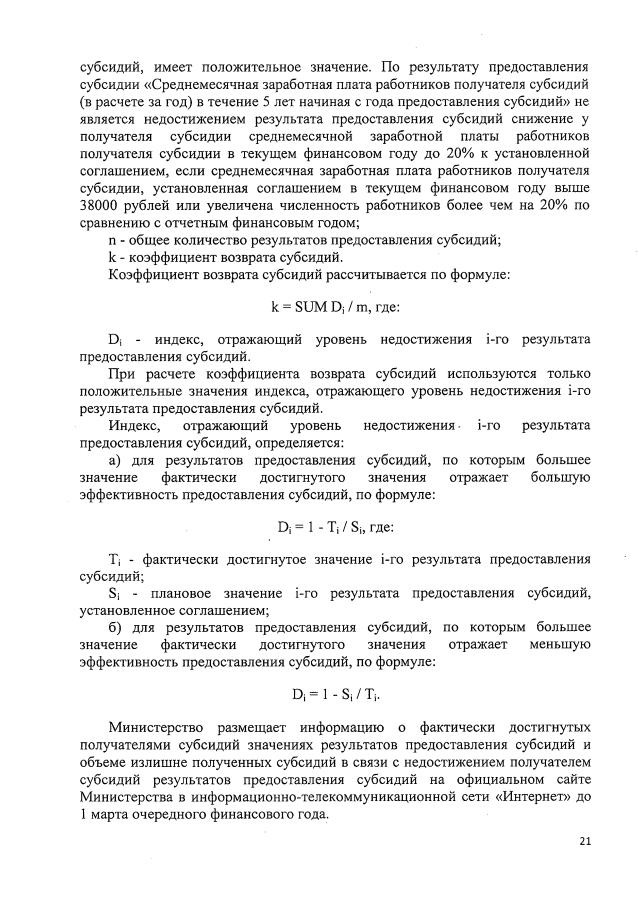 субсидий, имеет положительное значение. По результату предоставления субсидии «Среднемесячная заработная плата работников получателя субсидий (в расчете за год) в течение 5 лет начиная с года предоставления субсидий» не является недостижением результата предоставления субсидий снижение у получателя субсидии среднемесячной заработной платы работников получателя субсидии в текущем финансовом году до 20% к установленной соглашением, если среднемесячная заработная плата работников получателя субсидии, установленная соглашением в текущем финансовом году выше 38000 рублей или увеличена численность работников более чем на 20% по сравнению с отчетным финансовым годом;

n - общее количество результатов предоставления субсидий;

k - коэффициент возврата субсидий.

Коэффициент возврата субсидий рассчитывается по формуле:

$k = SUM\ D_i / m$, где:

$D_i$ - индекс, отражающий уровень недостижения i-го результата предоставления субсидий.

При расчете коэффициента возврата субсидий используются только положительные значения индекса, отражающего уровень недостижения i-го результата предоставления субсидий.

Индекс, отражающий уровень недостижения i-го результата предоставления субсидий, определяется:

а) для результатов предоставления субсидий, по которым большее значение фактически достигнутого значения отражает большую эффективность предоставления субсидий, по формуле:

$D_i = 1 - T_i / S_i$, где:

$T_i$ - фактически достигнутое значение i-го результата предоставления субсидий;

$S_i$ - плановое значение i-го результата предоставления субсидий, установленное соглашением;

б) для результатов предоставления субсидий, по которым большее значение фактически достигнутого значения отражает меньшую эффективность предоставления субсидий, по формуле:

$D_i = 1 - S_i / T_i$.

Министерство размещает информацию о фактически достигнутых получателями субсидий значениях результатов предоставления субсидий и объеме излишне полученных субсидий в связи с недостижением получателем субсидий результатов предоставления субсидий на официальном сайте Министерства в информационно-телекоммуникационной сети «Интернет» до 1 марта очередного финансового года.

21